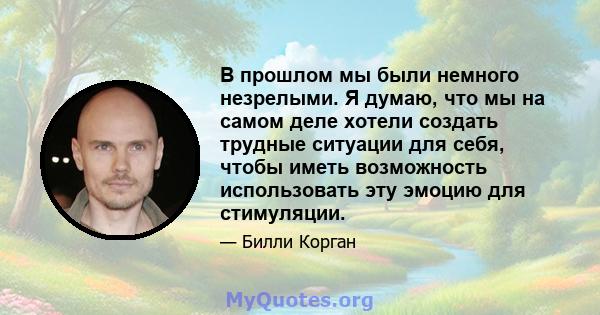 В прошлом мы были немного незрелыми. Я думаю, что мы на самом деле хотели создать трудные ситуации для себя, чтобы иметь возможность использовать эту эмоцию для стимуляции.

— Билли Корган

MyQuotes.org